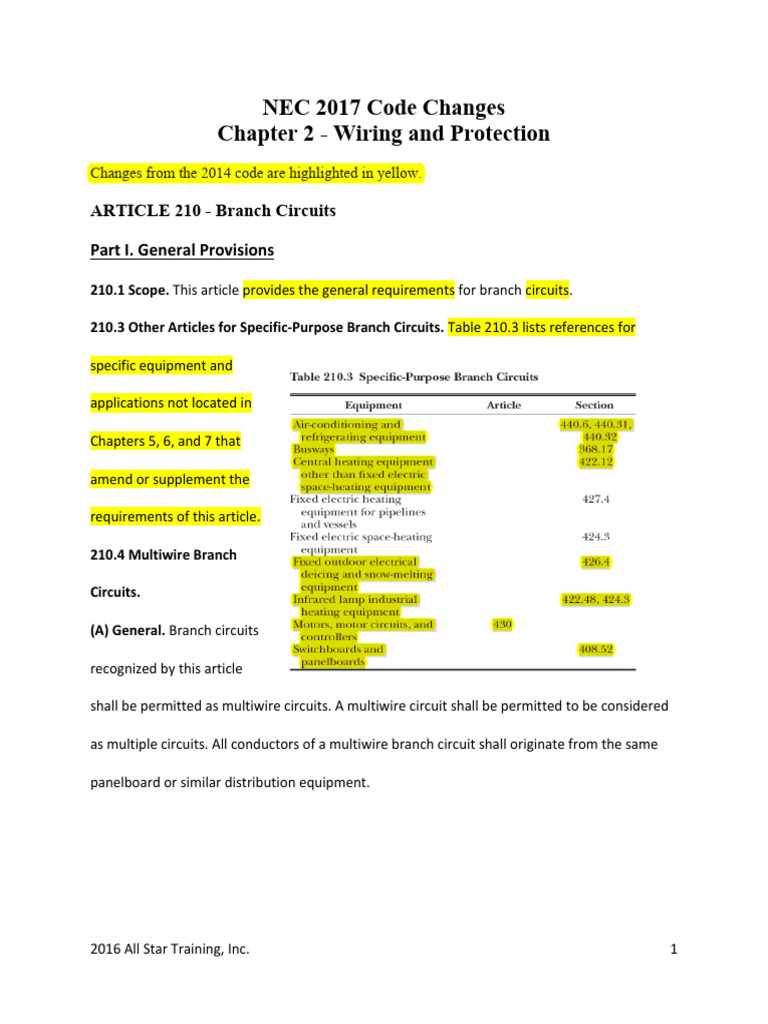 NEC 2017 Code Changes
Chapter 2 - Wiring and Protection

Changes from the 2014 code are highlighted in yellow.

ARTICLE 210 - Branch Circuits

Part I. General Provisions

210.1 Scope. This article provides the general requirements for branch circuits.

210.3 Other Articles for Specific-Purpose Branch Circuits. Table 210.3 lists references for specific equipment and applications not located in Chapters 5, 6, and 7 that amend or supplement the requirements of this article.

Table 210.3 Specific-Purpose Branch Circuits

| Equipment | Article | Section |
|---|---|---|
| Air-conditioning and refrigerating equipment | | 440.6, 440.31, 440.32 |
| Busways | | 368.17 |
| Central heating equipment other than fixed electric space-heating equipment | | 422.12 |
| Fixed electric heating equipment for pipelines and vessels | | 427.4 |
| Fixed electric space-heating equipment | | 424.3 |
| Fixed outdoor electrical deicing and snow-melting equipment | | 426.4 |
| Infrared lamp industrial heating equipment | | 422.48, 424.3 |
| Motors, motor circuits, and controllers | 430 | |
| Switchboards and panelboards | | 408.52 |

210.4 Multiwire Branch Circuits.

(A) General. Branch circuits recognized by this article shall be permitted as multiwire circuits. A multiwire circuit shall be permitted to be considered as multiple circuits. All conductors of a multiwire branch circuit shall originate from the same panelboard or similar distribution equipment.

2016 All Star Training, Inc.

1